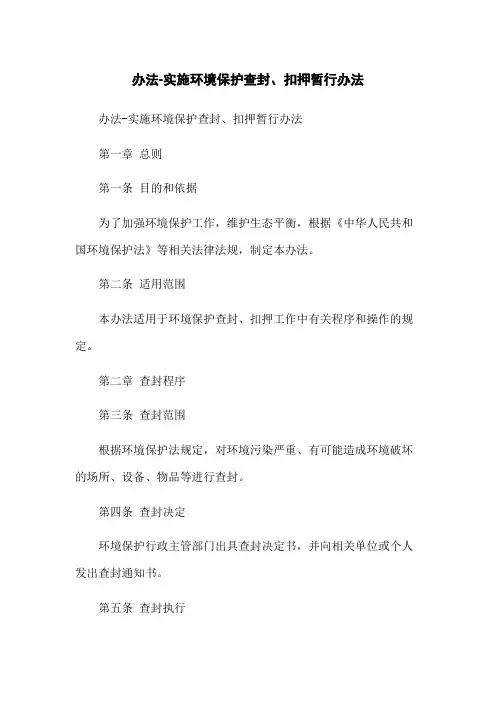 办法-实施环境保护查封、扣押暂行办法

办法-实施环境保护查封、扣押暂行办法

第一章 总则

第一条 目的和依据

为了加强环境保护工作，维护生态平衡，根据《中华人民共和国环境保护法》等相关法律法规，制定本办法。

第二条 适用范围

本办法适用于环境保护查封、扣押工作中有关程序和操作的规定。

第二章 查封程序

第三条 查封范围

根据环境保护法规定，对环境污染严重、有可能造成环境破坏的场所、设备、物品等进行查封。

第四条 查封决定

环境保护行政主管部门出具查封决定书，并向相关单位或个人发出查封通知书。

第五条 查封执行